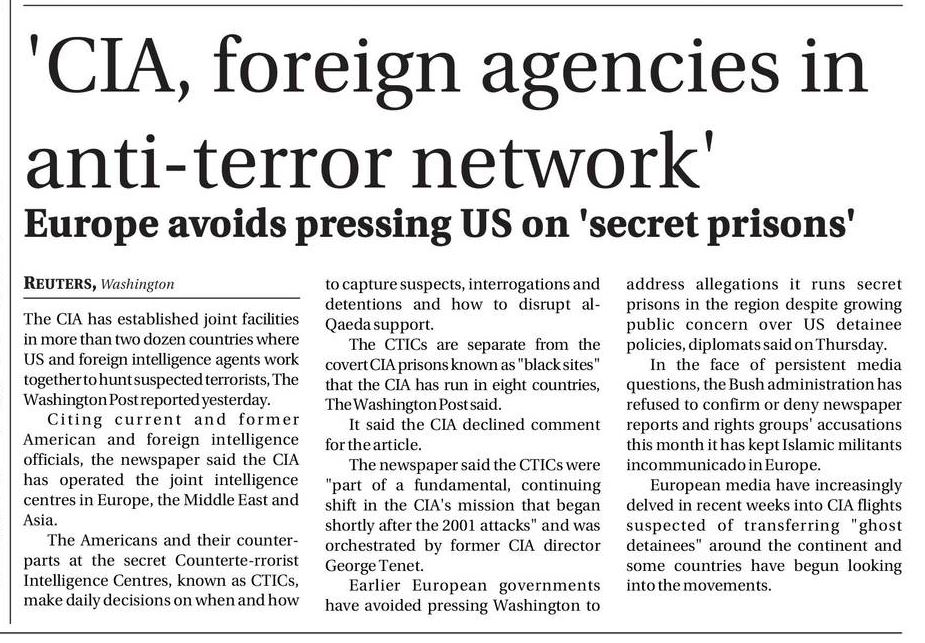 'CIA, foreign agencies in anti-terror network'

Europe avoids pressing US on 'secret prisons'

REUTERS, Washington

The CIA has established joint facilities in more than two dozen countries where US and foreign intelligence agents work together to hunt suspected terrorists, The Washington Post reported yesterday.

Citing current and former American and foreign intelligence officials, the newspaper said the CIA has operated the joint intelligence centres in Europe, the Middle East and Asia.

The Americans and their counterparts at the secret Counterte-rrorist Intelligence Centres, known as CTICs, make daily decisions on when and how to capture suspects, interrogations and detentions and how to disrupt al-Qaeda support.

The CTICs are separate from the covert CIA prisons known as "black sites" that the CIA has run in eight countries, The Washington Post said.

It said the CIA declined comment for the article.

The newspaper said the CTICs were "part of a fundamental, continuing shift in the CIA's mission that began shortly after the 2001 attacks" and was orchestrated by former CIA director George Tenet.

Earlier European governments have avoided pressing Washington to address allegations it runs secret prisons in the region despite growing public concern over US detainee policies, diplomats said on Thursday.

In the face of persistent media questions, the Bush administration has refused to confirm or deny newspaper reports and rights groups' accusations this month it has kept Islamic militants incommunicado in Europe.

European media have increasingly delved in recent weeks into CIA flights suspected of transferring "ghost detainees" around the continent and some countries have begun looking into the movements.